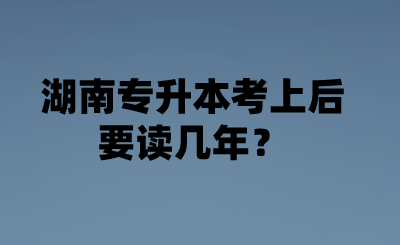 湖南专升本考上后要读几年？